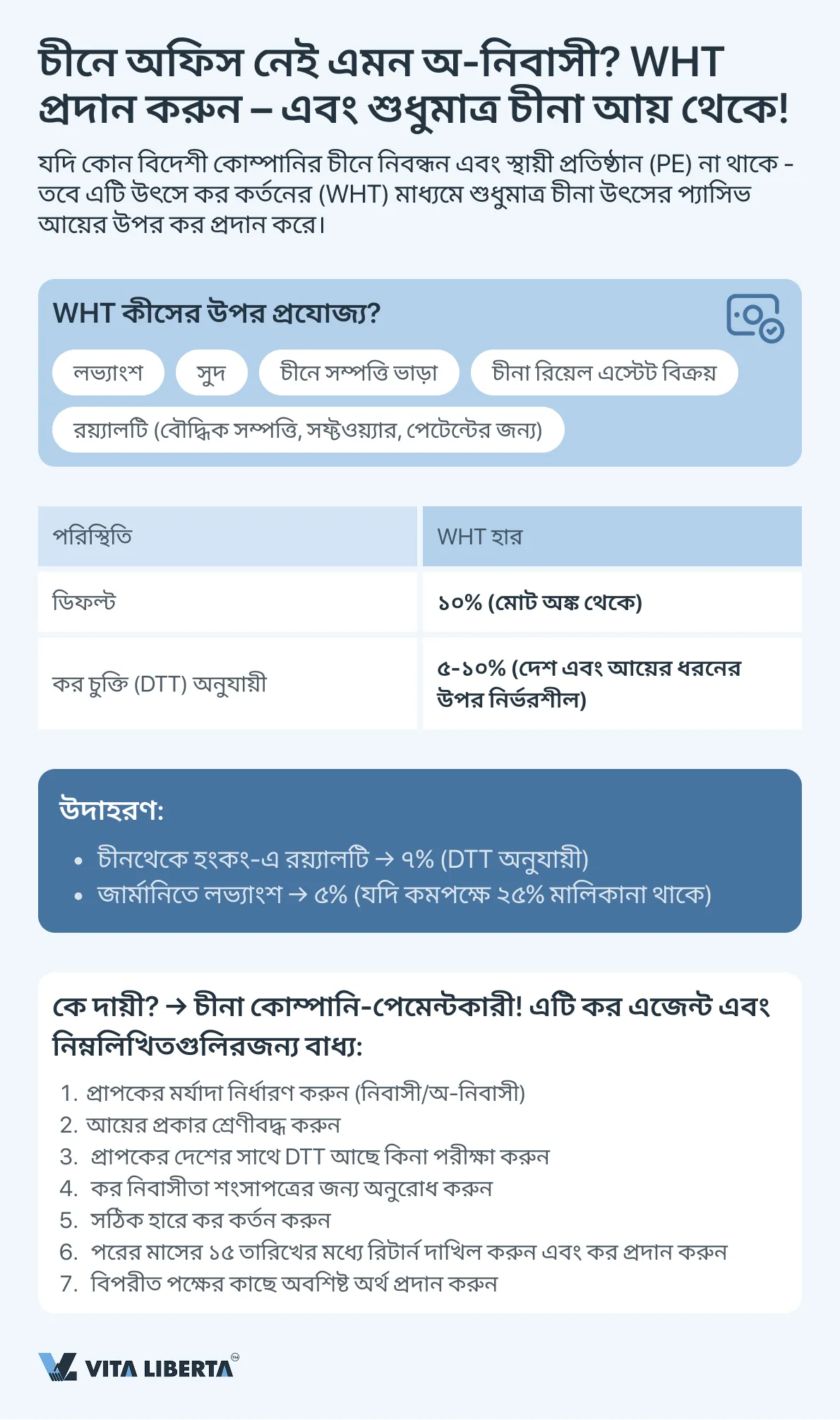 চীনে অফিস নেই এমন অ-নিবাসী? WHT প্রদান করুন – এবং শুধুমাত্র চীনা আয় থেকে!

যদি কোন বিদেশী কোম্পানির চীনে নিবন্ধন এবং স্থায়ী প্রতিষ্ঠান (PE) না থাকে - তবে এটি উৎসে কর কর্তনের (WHT) মাধ্যমে শুধুমাত্র চীনা উৎসের প্যাসিভ আয়ের উপর কর প্রদান করে।

WHT কীসের উপর প্রযোজ্য?

লভ্যাংশ
সুদ
চীনে সম্পত্তি ভাড়া
চীনা রিয়েল এস্টেট বিক্রয়
রয়্যালটি (বৌদ্ধিক সম্পত্তি, সফ্টওয়্যার, পেটেন্টের জন্য)

| পরিস্থিতি | WHT হার |
|---|---|
| ডিফল্ট | ১০% (মোট অঙ্ক থেকে) |
| কর চুক্তি (DTT) অনুযায়ী | ৫-১০% (দেশ এবং আয়ের ধরনের উপর নির্ভরশীল) |

উদাহরণ:
• চীনথেকে হংকং-এ রয়্যালটি → ৭% (DTT অনুযায়ী)
• জার্মানিতে লভ্যাংশ → ৫% (যদি কমপক্ষে ২৫% মালিকানা থাকে)

কে দায়ী? → চীনা কোম্পানি-পেমেন্টকারী! এটি কর এজেন্ট এবং নিম্নলিখিতগুলিরজন্য বাধ্য:

1. প্রাপকের মর্যাদা নির্ধারণ করুন (নিবাসী/অ-নিবাসী)
2. আয়ের প্রকার শ্রেণীবদ্ধ করুন
3. প্রাপকের দেশের সাথে DTT আছে কিনা পরীক্ষা করুন
4. কর নিবাসীতা শংসাপত্রের জন্য অনুরোধ করুন
5. সঠিক হারে কর কর্তন করুন
6. পরের মাসের ১৫ তারিখের মধ্যে রিটার্ন দাখিল করুন এবং কর প্রদান করুন
7. বিপরীত পক্ষের কাছে অবশিষ্ট অর্থ প্রদান করুন

VITA LIBERTA™